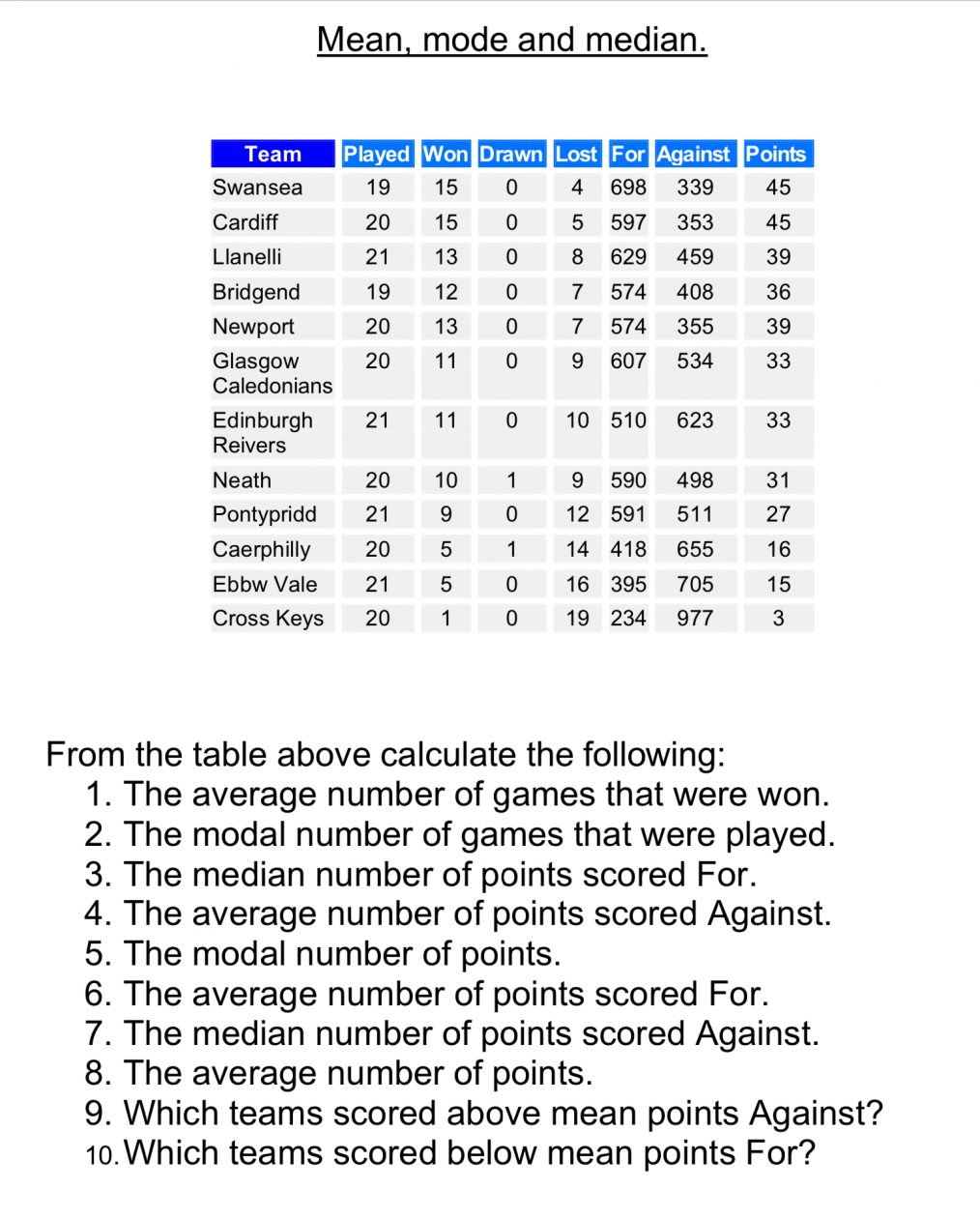 Mean, mode and median.

| Team | Played | Won | Drawn | Lost | For | Against | Points |
|---|---|---|---|---|---|---|---|
| Swansea | 19 | 15 | 0 | 4 | 698 | 339 | 45 |
| Cardiff | 20 | 15 | 0 | 5 | 597 | 353 | 45 |
| Llanelli | 21 | 13 | 0 | 8 | 629 | 459 | 39 |
| Bridgend | 19 | 12 | 0 | 7 | 574 | 408 | 36 |
| Newport | 20 | 13 | 0 | 7 | 574 | 355 | 39 |
| Glasgow Caledonians | 20 | 11 | 0 | 9 | 607 | 534 | 33 |
| Edinburgh Reivers | 21 | 11 | 0 | 10 | 510 | 623 | 33 |
| Neath | 20 | 10 | 1 | 9 | 590 | 498 | 31 |
| Pontypridd | 21 | 9 | 0 | 12 | 591 | 511 | 27 |
| Caerphilly | 20 | 5 | 1 | 14 | 418 | 655 | 16 |
| Ebbw Vale | 21 | 5 | 0 | 16 | 395 | 705 | 15 |
| Cross Keys | 20 | 1 | 0 | 19 | 234 | 977 | 3 |

From the table above calculate the following:
1. The average number of games that were won.
2. The modal number of games that were played.
3. The median number of points scored For.
4. The average number of points scored Against.
5. The modal number of points.
6. The average number of points scored For.
7. The median number of points scored Against.
8. The average number of points.
9. Which teams scored above mean points Against?
10. Which teams scored below mean points For?